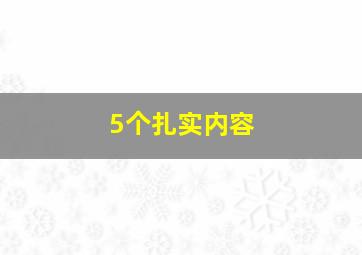 5个扎实内容